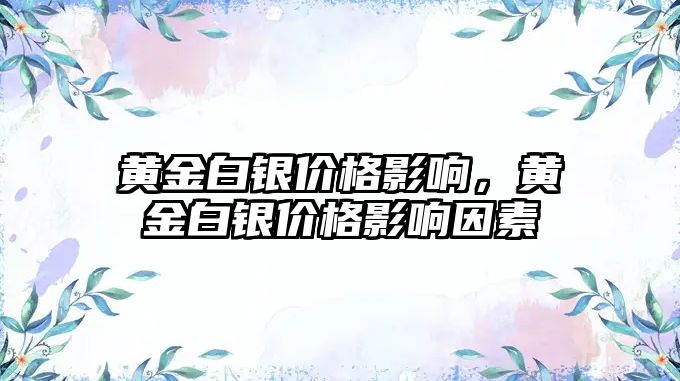 黄金白银价格影响，黄金白银价格影响因素